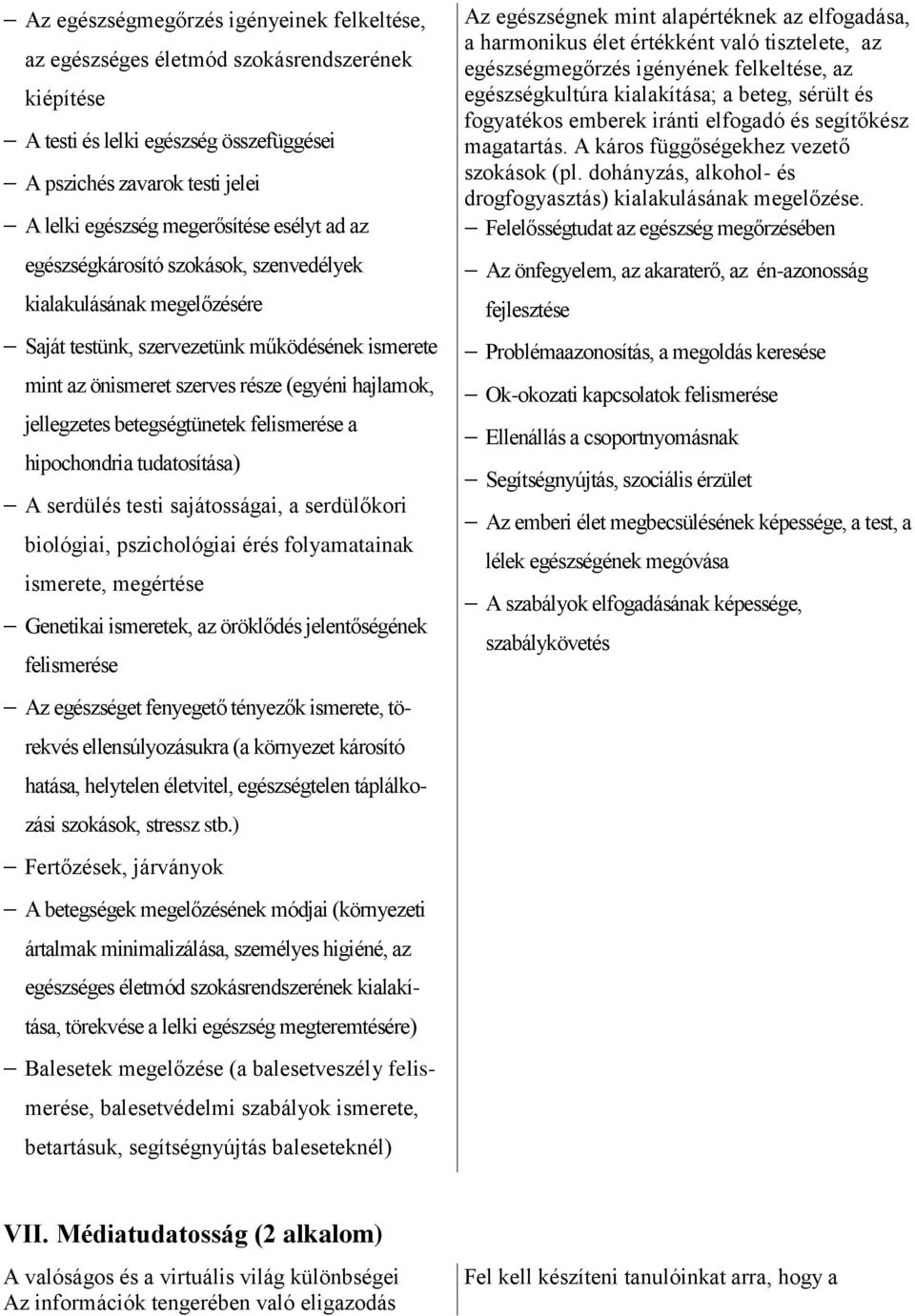 – Az egészségmegőrzés igényeinek felkeltése, az egészséges életmód szokásrendszerének kiépítése

– A testi és lelki egészség összefüggései

– A pszichés zavarok testi jelei

– A lelki egészség megerősítése esélyt ad az egészségkárosító szokások, szenvedélyek kialakulásának megelőzésére

– Saját testünk, szervezetünk működésének ismerete mint az önismeret szerves része (egyéni hajlamok, jellegzetes betegségtünetek felismerése a hipochondria tudatosítása)

– A serdülés testi sajátosságai, a serdülőkori biológiai, pszichológiai érés folyamatainak ismerete, megértése

– Genetikai ismeretek, az öröklődés jelentőségének felismerése

– Az egészséget fenyegető tényezők ismerete, törekvés ellensúlyozásukra (a környezet károsító hatása, helytelen életvitel, egészségtelen táplálkozási szokások, stressz stb.)

– Fertőzések, járványok

– A betegségek megelőzésének módjai (környezeti ártalmak minimalizálása, személyes higiéné, az egészséges életmód szokásrendszerének kialakítása, törekvése a lelki egészség megteremtésére)

– Balesetek megelőzése (a balesetveszély felismerése, balesetvédelmi szabályok ismerete, betartásuk, segítségnyújtás baleseteknél)

Az egészségnek mint alapértéknek az elfogadása, a harmonikus élet értékként való tisztelete, az egészségmegőrzés igényének felkeltése, az egészségkultúra kialakítása; a beteg, sérült és fogyatékos emberek iránti elfogadó és segítőkész magatartás. A káros függőségekhez vezető szokások (pl. dohányzás, alkohol- és drogfogyasztás) kialakulásának megelőzése.

– Felelősségtudat az egészség megőrzésében

– Az önfegyelem, az akaraterő, az én-azonosság fejlesztése

– Problémaazonosítás, a megoldás keresése

– Ok-okozati kapcsolatok felismerése

– Ellenállás a csoportnyomásnak

– Segítségnyújtás, szociális érzület

– Az emberi élet megbecsülésének képessége, a test, a lélek egészségének megóvása

– A szabályok elfogadásának képessége, szabálykövetés

VII. Médiatudatosság (2 alkalom)

A valóságos és a virtuális világ különbségei
Az információk tengerében való eligazodás

Fel kell készíteni tanulóinkat arra, hogy a